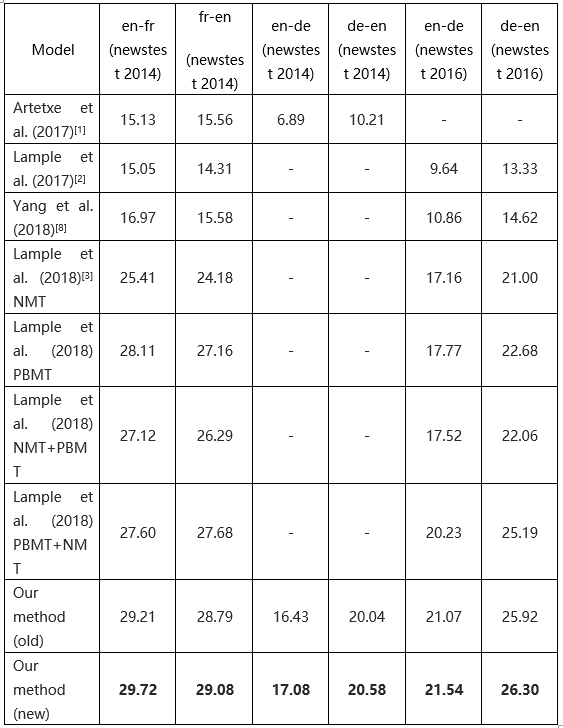 | Model | en-fr (newstest 2014) | fr-en (newstest 2014) | en-de (newstest 2014) | de-en (newstest 2014) | en-de (newstest 2016) | de-en (newstest 2016) |
|---|---|---|---|---|---|---|
| Artetxe et al. (2017)$^{[1]}$ | 15.13 | 15.56 | 6.89 | 10.21 | - | - |
| Lample et al. (2017)$^{[2]}$ | 15.05 | 14.31 | - | - | 9.64 | 13.33 |
| Yang et al. (2018)$^{[8]}$ | 16.97 | 15.58 | - | - | 10.86 | 14.62 |
| Lample et al. (2018)$^{[3]}$ NMT | 25.41 | 24.18 | - | - | 17.16 | 21.00 |
| Lample et al. (2018) PBMT | 28.11 | 27.16 | - | - | 17.77 | 22.68 |
| Lample et al. (2018) NMT+PBMT | 27.12 | 26.29 | - | - | 17.52 | 22.06 |
| Lample et al. (2018) PBMT+NMT | 27.60 | 27.68 | - | - | 20.23 | 25.19 |
| Our method (old) | 29.21 | 28.79 | 16.43 | 20.04 | 21.07 | 25.92 |
| Our method (new) | **29.72** | **29.08** | **17.08** | **20.58** | **21.54** | **26.30** |